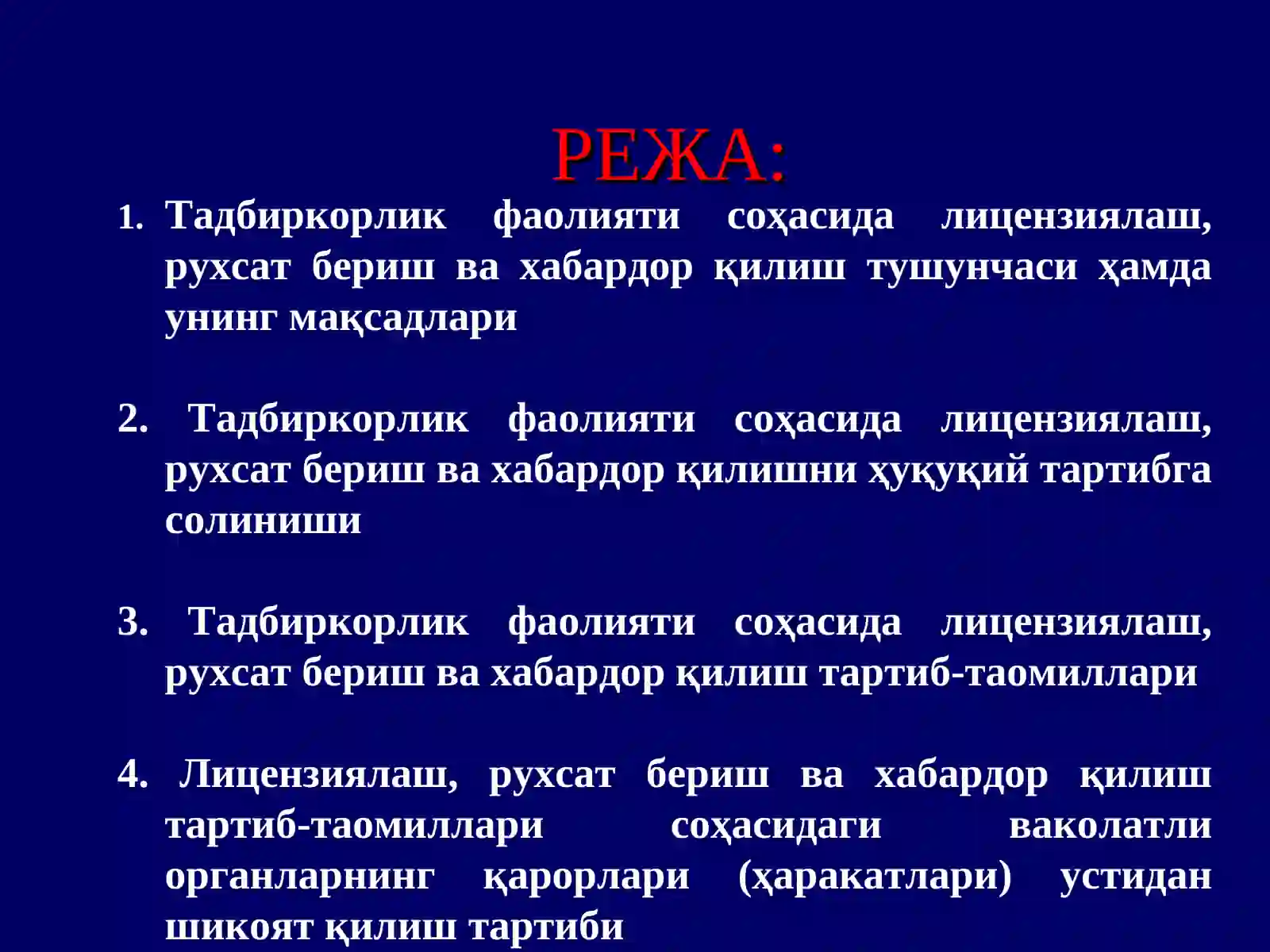 РЕЖА:

1. Тадбиркорлик фаолияти соҳасида лицензиялаш, рухсат бериш ва хабардор қилиш тушунчаси ҳамда унинг мақсадлари

2. Тадбиркорлик фаолияти соҳасида лицензиялаш, рухсат бериш ва хабардор қилишни ҳуқуқий тартибга солиниши

3. Тадбиркорлик фаолияти соҳасида лицензиялаш, рухсат бериш ва хабардор қилиш тартиб-таомиллари

4. Лицензиялаш, рухсат бериш ва хабардор қилиш тартиб-таомиллари соҳасидаги ваколатли органларнинг қарорлари (ҳаракатлари) устидан шикоят қилиш тартиби